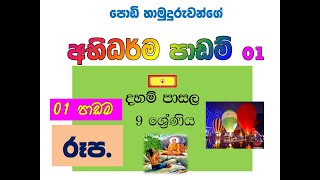 පොඩි හාමුදුරුවන්ගේ

අභිධර්ම පාඩම් 01

දහම් පාසල

9 ශ්‍රේණිය

01 පාඩම

රූප.